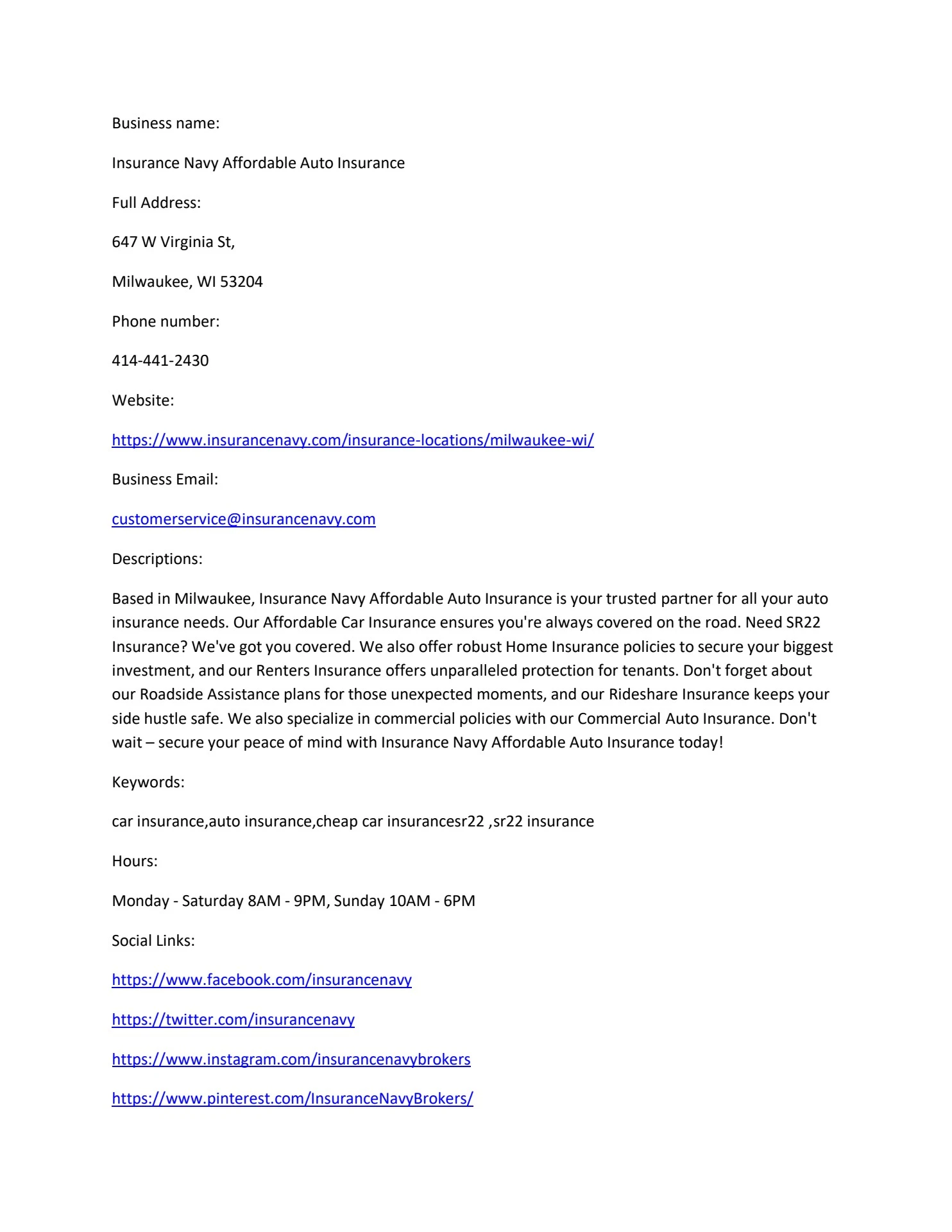 Business name:

Insurance Navy Affordable Auto Insurance

Full Address:

647 W Virginia St,

Milwaukee, WI 53204

Phone number:

414-441-2430

Website:

https://www.insurancenavy.com/insurance-locations/milwaukee-wi/

Business Email:

customerservice@insurancenavy.com

Descriptions:

Based in Milwaukee, Insurance Navy Affordable Auto Insurance is your trusted partner for all your auto insurance needs. Our Affordable Car Insurance ensures you're always covered on the road. Need SR22 Insurance? We've got you covered. We also offer robust Home Insurance policies to secure your biggest investment, and our Renters Insurance offers unparalleled protection for tenants. Don't forget about our Roadside Assistance plans for those unexpected moments, and our Rideshare Insurance keeps your side hustle safe. We also specialize in commercial policies with our Commercial Auto Insurance. Don't wait – secure your peace of mind with Insurance Navy Affordable Auto Insurance today!

Keywords:

car insurance,auto insurance,cheap car insurancesr22 ,sr22 insurance

Hours:

Monday - Saturday 8AM - 9PM, Sunday 10AM - 6PM

Social Links:

https://www.facebook.com/insurancenavy

https://twitter.com/insurancenavy

https://www.instagram.com/insurancenavybrokers

https://www.pinterest.com/InsuranceNavyBrokers/